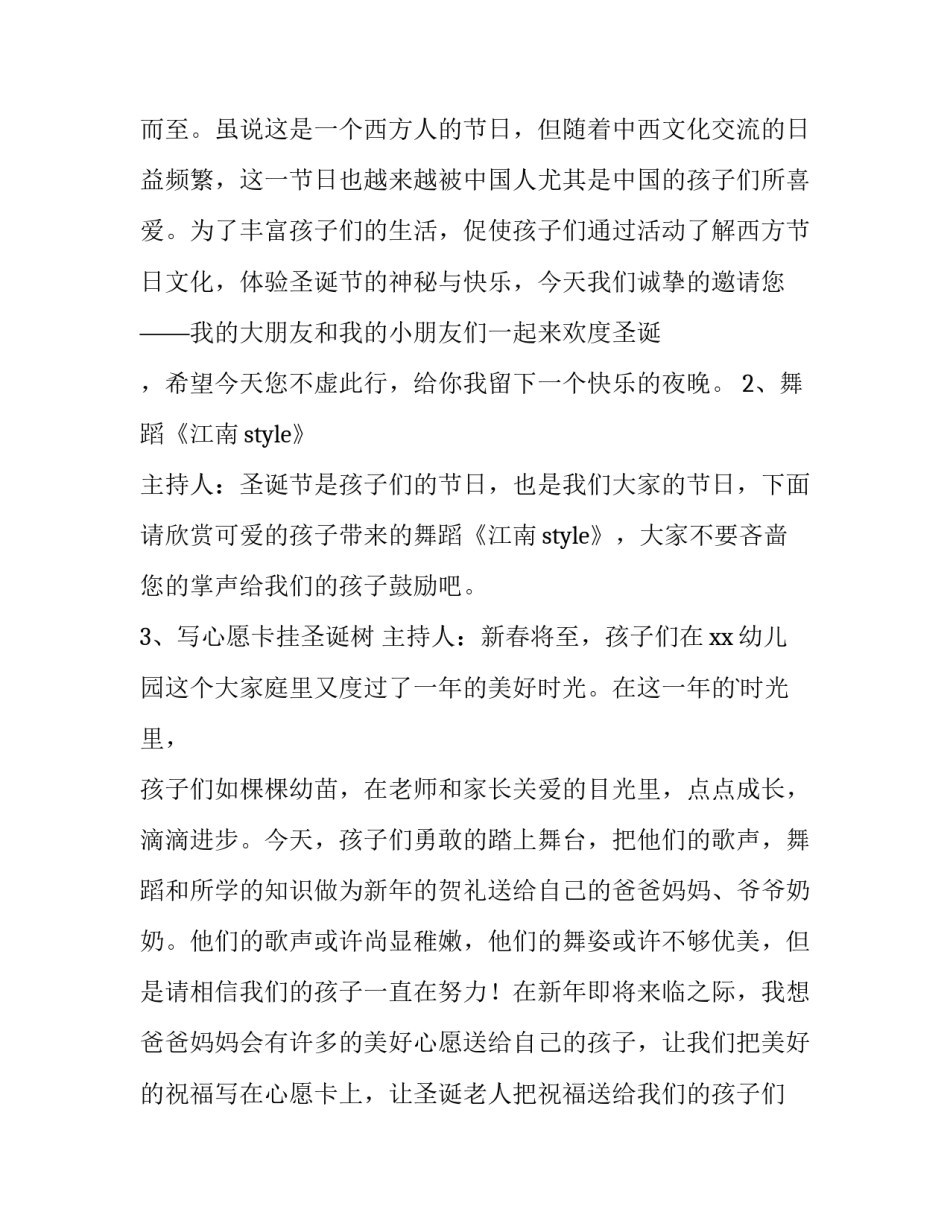 而至。虽说这是一个西方人的节日，但随着中西文化交流的日益频繁，这一节日也越来越被中国人尤其是中国的孩子们所喜爱。为了丰富孩子们的生活，促使孩子们通过活动了解西方节日文化，体验圣诞节的神秘与快乐，今天我们诚挚的邀请您——我的大朋友和我的小朋友们一起来欢度圣诞

，希望今天您不虚此行，给你我留下一个快乐的夜晚。 2、舞蹈《江南 style》

主持人：圣诞节是孩子们的节日，也是我们大家的节日，下面请欣赏可爱的孩子带来的舞蹈《江南 style》，大家不要吝啬您的掌声给我们的孩子鼓励吧。

3、写心愿卡挂圣诞树 主持人：新春将至，孩子们在 xx 幼儿园这个大家庭里又度过了一年的美好时光。在这一年的时光里，

孩子们如棵棵幼苗，在老师和家长关爱的目光里，点点成长，滴滴进步。今天，孩子们勇敢的踏上舞台，把他们的歌声，舞蹈和所学的知识做为新年的贺礼送给自己的爸爸妈妈、爷爷奶奶。他们的歌声或许尚显稚嫩，他们的舞姿或许不够优美，但是请相信我们的孩子一直在努力！在新年即将来临之际，我想爸爸妈妈会有许多的美好心愿送给自己的孩子，让我们把美好的祝福写在心愿卡上，让圣诞老人把祝福送给我们的孩子们